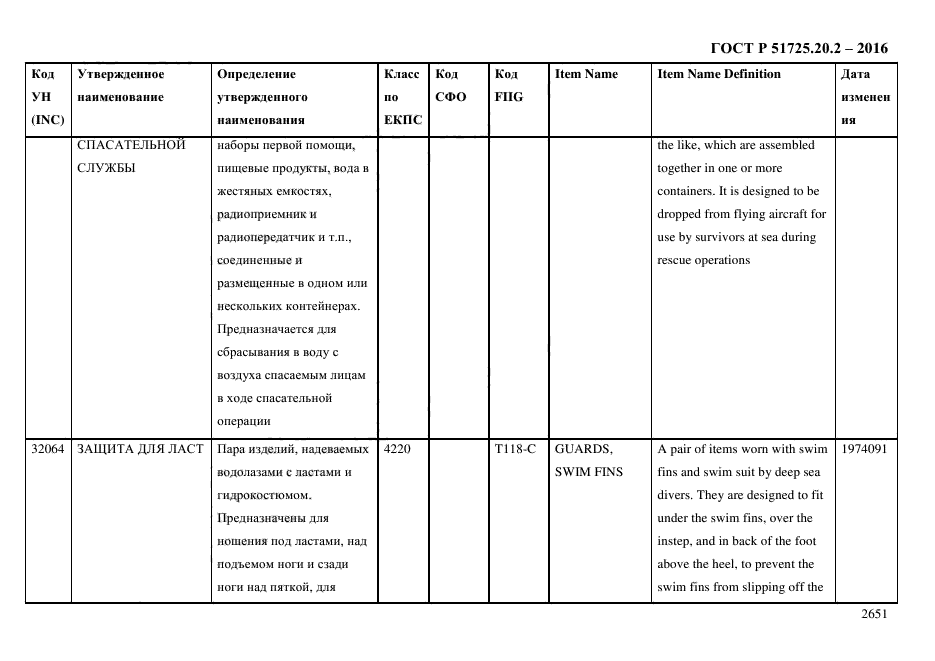 ГОСТ Р 51725.20.2 – 2016

| Код УН (INC) | Утвержденное наименование | Определение утвержденного наименования | Класс по ЕКПС | Код СФО | Код FIIG | Item Name | Item Name Definition | Дата изменения |
|---|---|---|---|---|---|---|---|---|
| | СПАСАТЕЛЬНОЙ СЛУЖБЫ | наборы первой помощи, пищевые продукты, вода в жестяных емкостях, радиоприемник и радиопередатчик и т.п., соединенные и размещенные в одном или нескольких контейнерах. Предназначается для сбрасывания в воду с воздуха спасаемым лицам в ходе спасательной операции | | | | | the like, which are assembled together in one or more containers. It is designed to be dropped from flying aircraft for use by survivors at sea during rescue operations | |
| 32064 | ЗАЩИТА ДЛЯ ЛАСТ | Пара изделий, надеваемых водолазами с ластами и гидрокостюмом. Предназначены для ношения под ластами, над подъемом ноги и сзади ноги над пяткой, для | 4220 | | T118-C | GUARDS, SWIM FINS | A pair of items worn with swim fins and swim suit by deep sea divers. They are designed to fit under the swim fins, over the instep, and in back of the foot above the heel, to prevent the swim fins from slipping off the | 1974091 |

2651